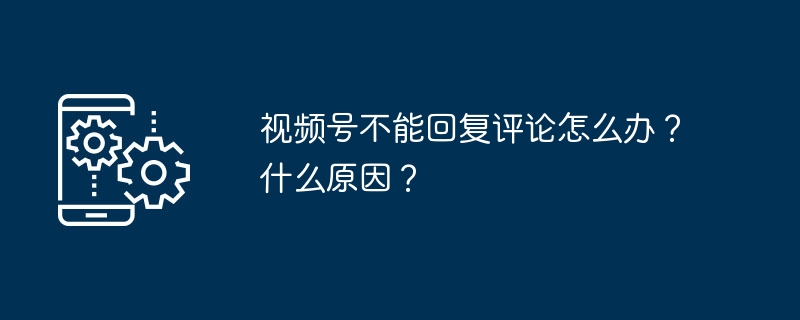 视频号不能回复评论怎么办？什么原因？